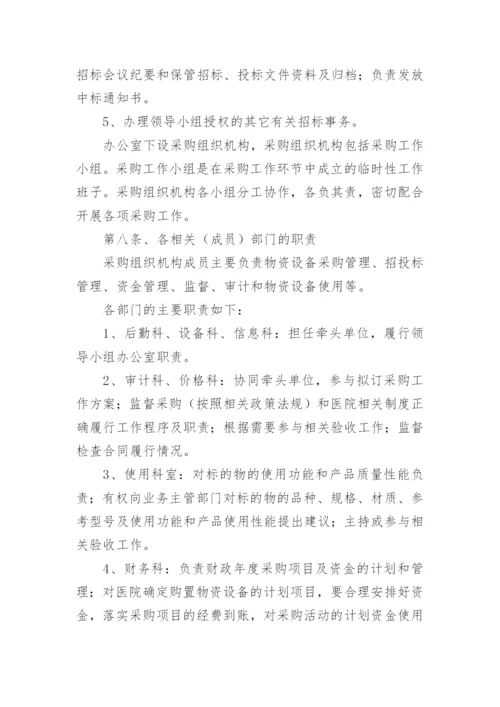 招标会议纪要和保管招标、投标文件资料及归档；负责发放中标通知书。

5、办理领导小组授权的其它有关招标事务。

办公室下设采购组织机构，采购组织机构包括采购工作小组。采购工作小组是在采购工作环节中成立的临时性工作班子。采购组织机构各小组分工协作，各负其责，密切配合开展各项采购工作。

第八条、各相关（成员）部门的职责

采购组织机构成员主要负责物资设备采购管理、招投标管理、资金管理、监督、审计和物资设备使用等。

各部门的主要职责如下：

1、后勤科、设备科、信息科：担任牵头单位，履行领导小组办公室职责。

2、审计科、价格科：协同牵头单位，参与拟订采购工作方案；监督采购（按照相关政策法规）和医院相关制度正确履行工作程序及职责；根据需要参与相关验收工作；监督检查合同履行情况。

3、使用科室：对标的物的使用功能和产品质量性能负责；有权向业务主管部门对标的物的品种、规格、材质、参考型号及使用功能和产品使用性能提出建议；主持或参与相关验收工作。

4、财务科：负责财政年度采购项目及资金的计划和管理；对医院确定购置物资设备的计划项目，要合理安排好资金，落实采购项目的经费到账，对采购活动的计划资金使用